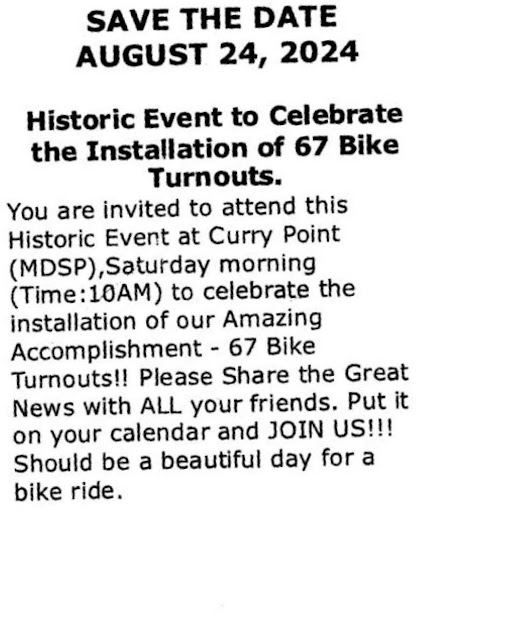 SAVE THE DATE
AUGUST 24, 2024

Historic Event to Celebrate the Installation of 67 Bike Turnouts.

You are invited to attend this Historic Event at Curry Point (MDSP),Saturday morning (Time:10AM) to celebrate the installation of our Amazing Accomplishment - 67 Bike Turnouts!! Please Share the Great News with ALL your friends. Put it on your calendar and JOIN US!!! Should be a beautiful day for a bike ride.